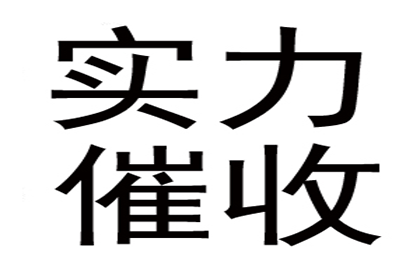 实力
催收